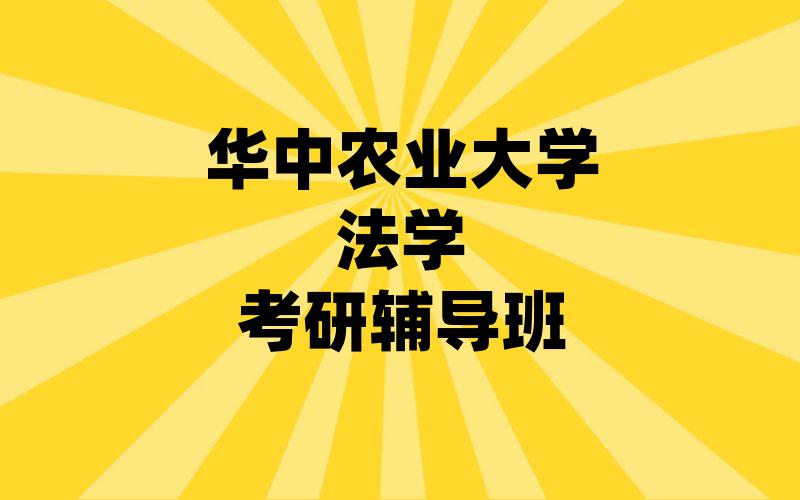 华中农业大学
法学
考研辅导班